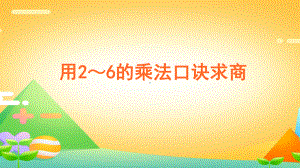 用2～6的乘法口诀求商